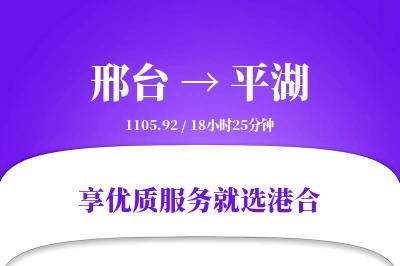 邢台 → 平湖

1105.92 / 18小时25分钟

享优质服务就选港合